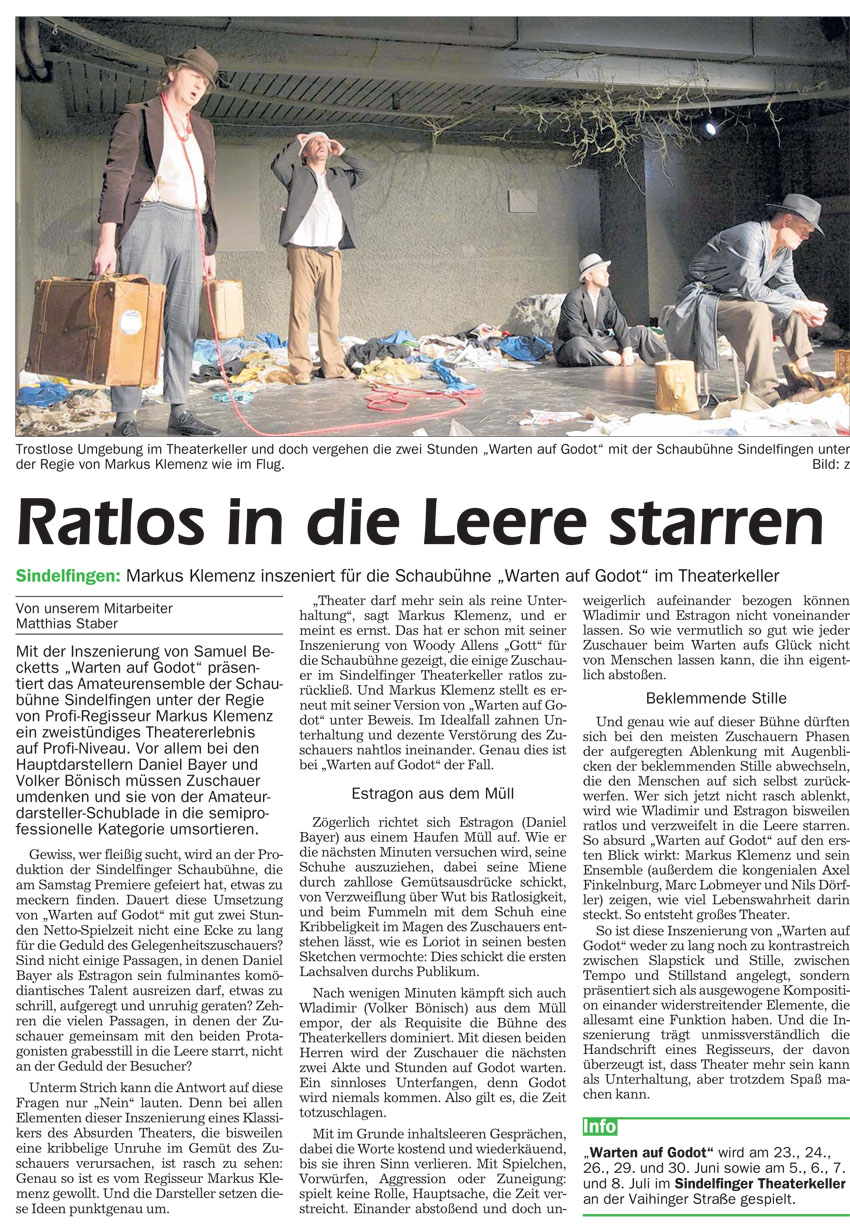 Trostlose Umgebung im Theaterkeller und doch vergehen die zwei Stunden „Warten auf Godot“ mit der Schaubühne Sindelfingen unter der Regie von Markus Klemenz wie im Flug.
Bild: z

Ratlos in die Leere starren

Sindelfingen: Markus Klemenz inszeniert für die Schaubühne „Warten auf Godot“ im Theaterkeller

Von unserem Mitarbeiter
Matthias Staber

Mit der Inszenierung von Samuel Becketts „Warten auf Godot“ präsentiert das Amateurensemble der Schaubühne Sindelfingen unter der Regie von Profi-Regisseur Markus Klemenz ein zweistündiges Theatererlebnis auf Profi-Niveau. Vor allem bei den Hauptdarstellern Daniel Bayer und Volker Bönisch müssen Zuschauer umdenken und sie von der Amateurdarsteller-Schublade in die semiprofessionelle Kategorie umsortieren.

Gewiss, wer fleißig sucht, wird an der Produktion der Sindelfinger Schaubühne, die am Samstag Premiere gefeiert hat, etwas zu meckern finden. Dauert diese Umsetzung von „Warten auf Godot“ mit gut zwei Stunden Netto-Spielzeit nicht eine Ecke zu lang für die Geduld des Gelegenheitszuschauers? Sind nicht einige Passagen, in denen Daniel Bayer als Estragon sein fulminantes komödiantisches Talent ausreizen darf, etwas zu schrill, aufgeregt und unruhig geraten? Zehren die vielen Passagen, in denen der Zuschauer gemeinsam mit den beiden Protagonisten grabesstill in die Leere starrt, nicht an der Geduld der Besucher?

Unterm Strich kann die Antwort auf diese Fragen nur „Nein“ lauten. Denn bei allen Elementen dieser Inszenierung eines Klassikers des Absurden Theaters, die bisweilen eine kribbelige Unruhe im Gemüt des Zuschauers verursachen, ist rasch zu sehen: Genau so ist es vom Regisseur Markus Klemenz gewollt. Und die Darsteller setzen diese Ideen punktgenau um.

„Theater darf mehr sein als reine Unterhaltung“, sagt Markus Klemenz, und er meint es ernst. Das hat er schon mit seiner Inszenierung von Woody Allens „Gott“ für die Schaubühne gezeigt, die einige Zuschauer im Sindelfinger Theaterkeller ratlos zurückließ. Und Markus Klemenz stellt es erneut mit seiner Version von „Warten auf Godot“ unter Beweis. Im Idealfall zahnen Unterhaltung und dezente Verstörung des Zuschauers nahtlos ineinander. Genau dies ist bei „Warten auf Godot“ der Fall.

Estragon aus dem Müll

Zögerlich richtet sich Estragon (Daniel Bayer) aus einem Haufen Müll auf. Wie er die nächsten Minuten versuchen wird, seine Schuhe auszuziehen, dabei seine Miene durch zahllose Gemütsausdrücke schickt, von Verzweiflung über Wut bis Ratlosigkeit, und beim Fummeln mit dem Schuh eine Kribbeligkeit im Magen des Zuschauers entstehen lässt, wie es Loriot in seinen besten Sketchen vermochte: Dies schickt die ersten Lachsalven durchs Publikum.

Nach wenigen Minuten kämpft sich auch Wladimir (Volker Bönisch) aus dem Müll empor, der als Requisite die Bühne des Theaterkellers dominiert. Mit diesen beiden Herren wird der Zuschauer die nächsten zwei Akte und Stunden auf Godot warten. Ein sinnloses Unterfangen, denn Godot wird niemals kommen. Also gilt es, die Zeit totzuschlagen.

Mit im Grunde inhaltsleeren Gesprächen, dabei die Worte kostend und wiederkäuend, bis sie ihren Sinn verlieren. Mit Spielchen, Vorwürfen, Aggression oder Zuneigung: spielt keine Rolle, Hauptsache, die Zeit verstreicht. Einander abstoßend und doch unweigerlich aufeinander bezogen können Wladimir und Estragon nicht voneinander lassen. So wie vermutlich so gut wie jeder Zuschauer beim Warten aufs Glück nicht von Menschen lassen kann, die ihn eigentlich abstoßen.

Beklemmende Stille

Und genau wie auf dieser Bühne dürften sich bei den meisten Zuschauern Phasen der aufgeregten Ablenkung mit Augenblicken der beklemmenden Stille abwechseln, die den Menschen auf sich selbst zurückwerfen. Wer sich jetzt nicht rasch ablenkt, wird wie Wladimir und Estragon bisweilen ratlos und verzweifelt in die Leere starren. So absurd „Warten auf Godot“ auf den ersten Blick wirkt: Markus Klemenz und sein Ensemble (außerdem die kongenialen Axel Finkelnburg, Marc Lobmeyer und Nils Dörfler) zeigen, wie viel Lebenswahrheit darin steckt. So entsteht großes Theater.

So ist diese Inszenierung von „Warten auf Godot“ weder zu lang noch zu kontrastreich zwischen Slapstick und Stille, zwischen Tempo und Stillstand angelegt, sondern präsentiert sich als ausgewogene Komposition einander widerstreitender Elemente, die allesamt eine Funktion haben. Und die Inszenierung trägt unmissverständlich die Handschrift eines Regisseurs, der davon überzeugt ist, dass Theater mehr sein kann als Unterhaltung, aber trotzdem Spaß machen kann.

Info

„Warten auf Godot“ wird am 23., 24., 26., 29. und 30. Juni sowie am 5., 6., 7. und 8. Juli im Sindelfinger Theaterkeller an der Vaihinger Straße gespielt.